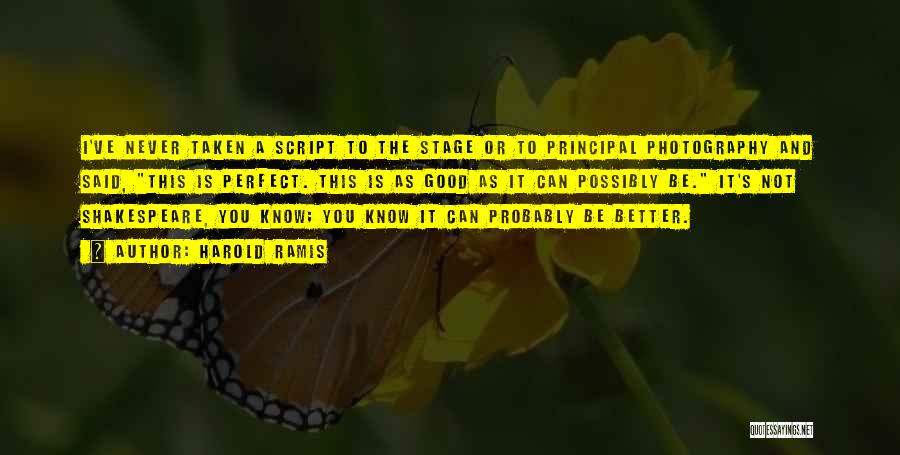 I'VE NEVER TAKEN A SCRIPT TO THE STAGE OR TO PRINCIPAL PHOTOGRAPHY AND SAID, "THIS IS PERFECT. THIS IS AS GOOD AS IT CAN POSSIBLY BE." IT'S NOT SHAKESPEARE, YOU KNOW; YOU KNOW IT CAN PROBABLY BE BETTER.

? AUTHOR: HAROLD RAMIS

QUOTESSAYINGS.NET